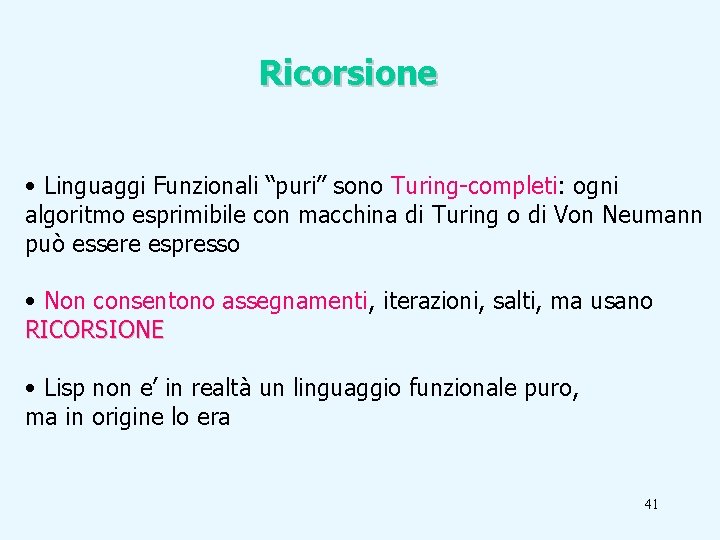 Ricorsione

• Linguaggi Funzionali “puri” sono Turing-completi: ogni algoritmo esprimibile con macchina di Turing o di Von Neumann può essere espresso

• Non consentono assegnamenti, iterazioni, salti, ma usano RICORSIONE

• Lisp non e’ in realtà un linguaggio funzionale puro, ma in origine lo era

41